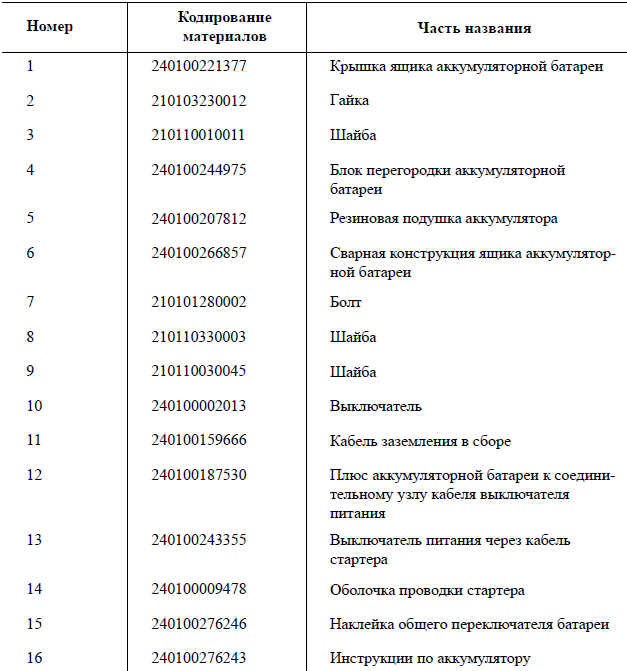 | Номер | Кодирование материалов | Часть названия |
|---|---|---|
| 1 | 240100221377 | Крышка ящика аккумуляторной батареи |
| 2 | 210103230012 | Гайка |
| 3 | 210110010011 | Шайба |
| 4 | 240100244975 | Блок перегородки аккумуляторной батареи |
| 5 | 240100207812 | Резиновая подушка аккумулятора |
| 6 | 240100266857 | Сварная конструкция ящика аккумуляторной батареи |
| 7 | 210101280002 | Болт |
| 8 | 210110330003 | Шайба |
| 9 | 210110030045 | Шайба |
| 10 | 240100002013 | Выключатель |
| 11 | 240100159666 | Кабель заземления в сборе |
| 12 | 240100187530 | Плюс аккумуляторной батареи к соединительному узлу кабеля выключателя питания |
| 13 | 240100243355 | Выключатель питания через кабель стартера |
| 14 | 240100009478 | Оболочка проводки стартера |
| 15 | 240100276246 | Наклейка общего переключателя батареи |
| 16 | 240100276243 | Инструкции по аккумулятору |